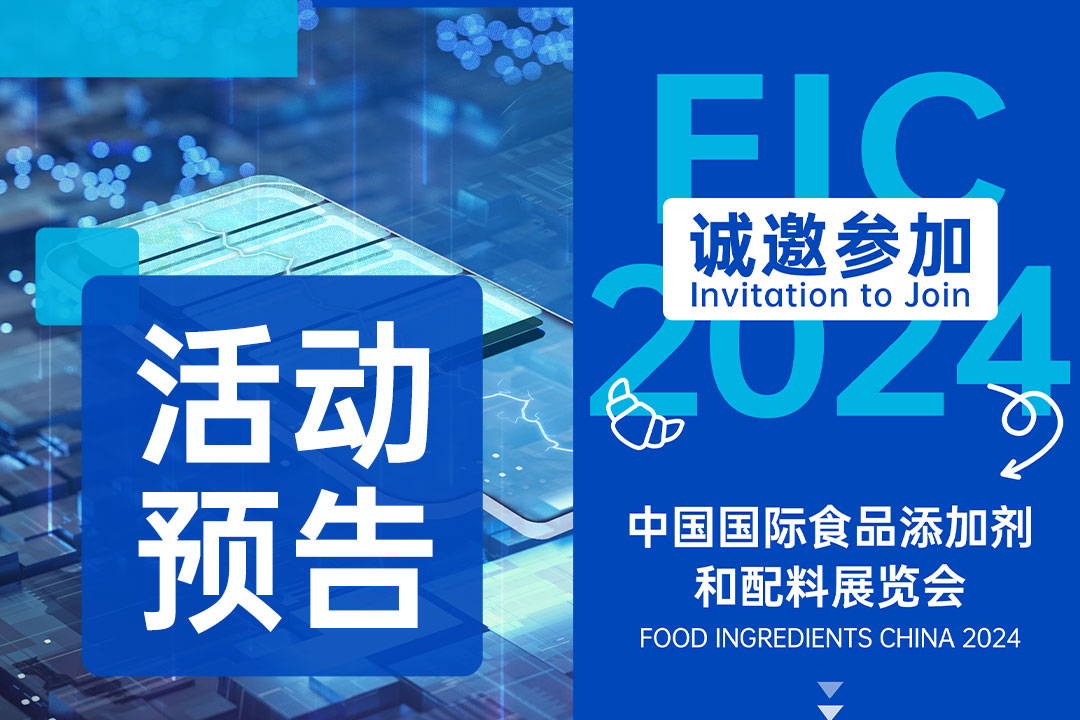 活动预告

FIC 2024

诚邀参加
Invitation to Join

中国国际食品添加剂和配料展览会
FOOD INGREDIENTS CHINA 2024